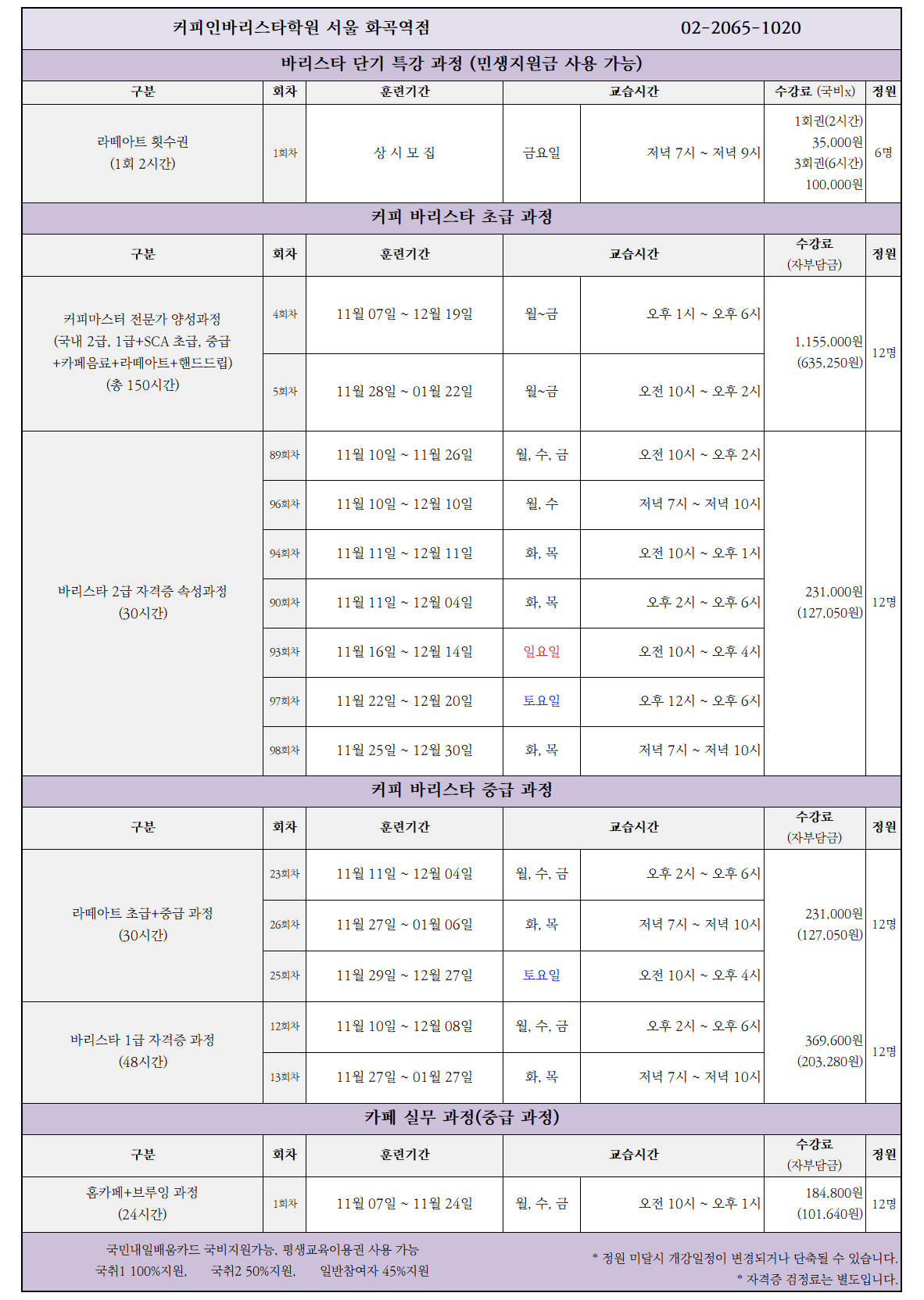 커피인바리스타학원 서울 화곡역점 02-2065-1020

바리스타 단기 특강 과정 (민생지원금 사용 가능)

| 구분 | 회차 | 훈련기간 | 교습시간 | | 수강료 (국비x) | 정원 |
|---|---|---|---|---|---|---|
| 라떼아트 횟수권 (1회 2시간) | 1회차 | 상 시 모 집 | 금요일 | 저녁 7시 ~ 저녁 9시 | 1회권(2시간) 35,000원 3회권(6시간) 100,000원 | 6명 |

커피 바리스타 초급 과정

| 구분 | 회차 | 훈련기간 | 교습시간 | | 수강료 (자부담금) | 정원 |
|---|---|---|---|---|---|---|
| 커피마스터 전문가 양성과정 (국내 2급, 1급+SCA 초급, 중급 +카페음료+라떼아트+핸드드립) (총 150시간) | 4회차 | 11월 07일 ~ 12월 19일 | 월~금 | 오후 1시 ~ 오후 6시 | 1,155,000원 (635,250원) | 12명 |
| | 5회차 | 11월 28일 ~ 01월 22일 | 월~금 | 오전 10시 ~ 오후 2시 | | |
| 바리스타 2급 자격증 속성과정 (30시간) | 89회차 | 11월 10일 ~ 11월 26일 | 월, 수, 금 | 오전 10시 ~ 오후 2시 | 231,000원 (127,050원) | 12명 |
| | 96회차 | 11월 10일 ~ 12월 10일 | 월, 수 | 저녁 7시 ~ 저녁 10시 | | |
| | 94회차 | 11월 11일 ~ 12월 11일 | 화, 목 | 오전 10시 ~ 오후 1시 | | |
| | 90회차 | 11월 11일 ~ 12월 04일 | 화, 목 | 오후 2시 ~ 오후 6시 | | |
| | 93회차 | 11월 16일 ~ 12월 14일 | 일요일 | 오전 10시 ~ 오후 4시 | | |
| | 97회차 | 11월 22일 ~ 12월 20일 | 토요일 | 오후 12시 ~ 오후 6시 | | |
| | 98회차 | 11월 25일 ~ 12월 30일 | 화, 목 | 저녁 7시 ~ 저녁 10시 | | |

커피 바리스타 중급 과정

| 구분 | 회차 | 훈련기간 | 교습시간 | | 수강료 (자부담금) | 정원 |
|---|---|---|---|---|---|---|
| 라떼아트 초급+중급 과정 (30시간) | 23회차 | 11월 11일 ~ 12월 04일 | 월, 수, 금 | 오후 2시 ~ 오후 6시 | 231,000원 (127,050원) | 12명 |
| | 26회차 | 11월 27일 ~ 01월 06일 | 화, 목 | 저녁 7시 ~ 저녁 10시 | | |
| | 25회차 | 11월 29일 ~ 12월 27일 | 토요일 | 오전 10시 ~ 오후 4시 | | |
| 바리스타 1급 자격증 과정 (48시간) | 12회차 | 11월 10일 ~ 12월 08일 | 월, 수, 금 | 오후 2시 ~ 오후 6시 | 369,600원 (203,280원) | 12명 |
| | 13회차 | 11월 27일 ~ 01월 27일 | 화, 목 | 저녁 7시 ~ 저녁 10시 | | |

카페 실무 과정(중급 과정)

| 구분 | 회차 | 훈련기간 | 교습시간 | | 수강료 (자부담금) | 정원 |
|---|---|---|---|---|---|---|
| 홈카페+브루잉 과정 (24시간) | 1회차 | 11월 07일 ~ 11월 24일 | 월, 수, 금 | 오전 10시 ~ 오후 1시 | 184,800원 (101,640원) | 12명 |

국민내일배움카드 국비지원가능, 평생교육이용권 사용 가능
국취1 100%지원, 국취2 50%지원, 일반참여자 45%지원

* 정원 미달시 개강일정이 변경되거나 단축될 수 있습니다.
* 자격증 검정료는 별도입니다.